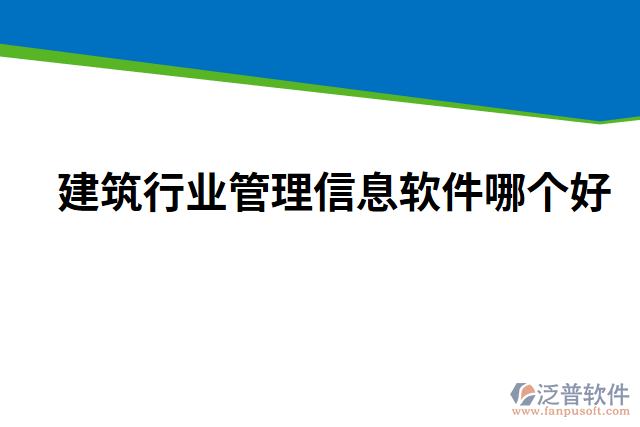 建筑行业管理信息软件哪个好

泛普软件
www.fanpusoft.com